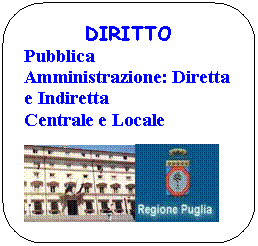 DIRITTO

Pubblica Amministrazione: Diretta e Indiretta
Centrale e Locale

Regione Puglia